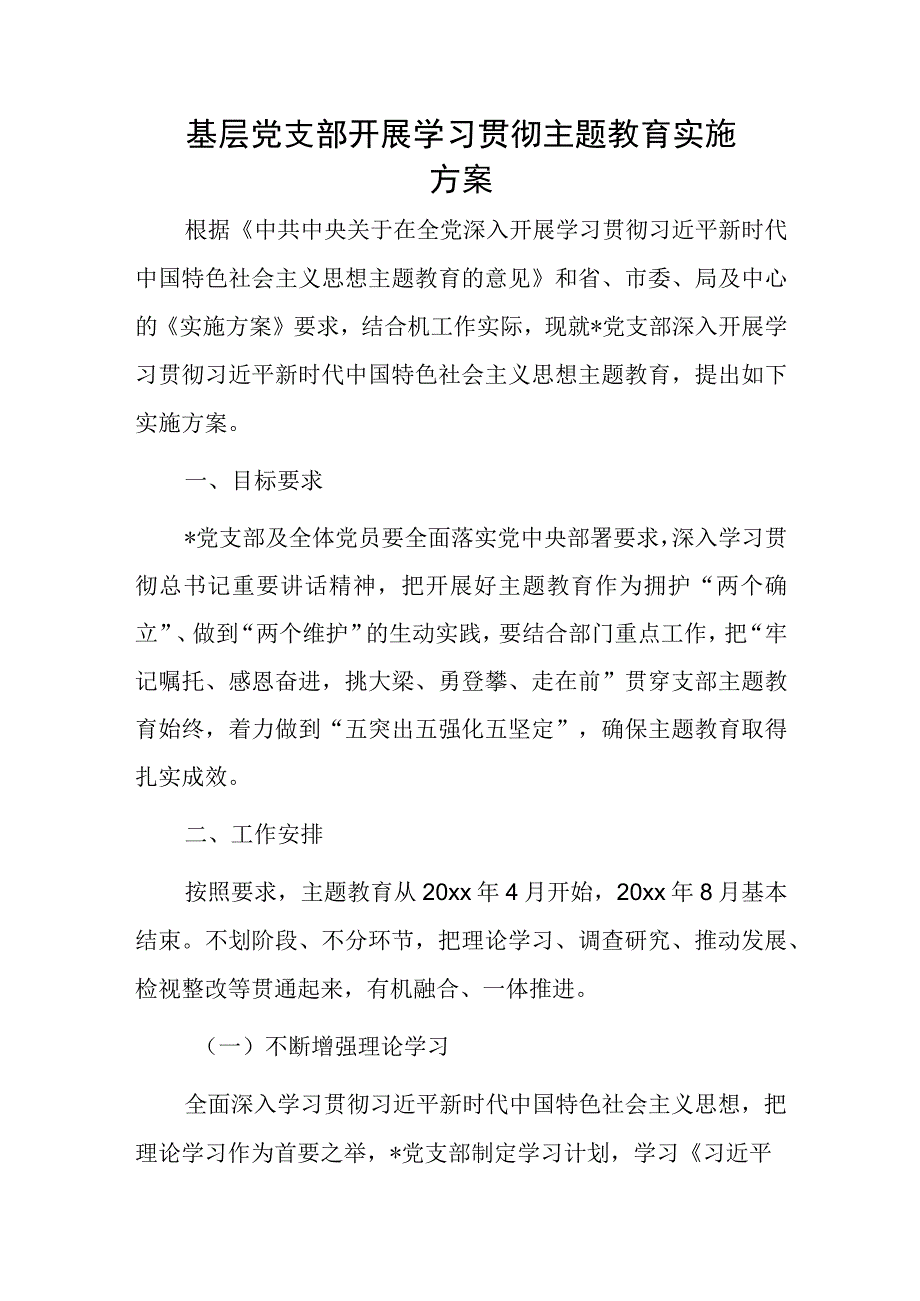 基层党支部开展学习贯彻主题教育实施方案

根据《中共中央关于在全党深入开展学习贯彻习近平新时代中国特色社会主义思想主题教育的意见》和省、市委、局及中心的《实施方案》要求，结合机工作实际，现就*党支部深入开展学习贯彻习近平新时代中国特色社会主义思想主题教育，提出如下实施方案。

一、目标要求

*党支部及全体党员要全面落实党中央部署要求，深入学习贯彻总书记重要讲话精神，把开展好主题教育作为拥护“两个确立”、做到“两个维护”的生动实践，要结合部门重点工作，把“牢记嘱托、感恩奋进，挑大梁、勇登攀、走在前”贯穿支部主题教育始终，着力做到“五突出五强化五坚定”，确保主题教育取得扎实成效。

二、工作安排

按照要求，主题教育从20xx年4月开始，20xx年8月基本结束。不划阶段、不分环节，把理论学习、调查研究、推动发展、检视整改等贯通起来，有机融合、一体推进。

（一）不断增强理论学习

全面深入学习贯彻习近平新时代中国特色社会主义思想，把理论学习作为首要之举，*党支部制定学习计划，学习《习近平